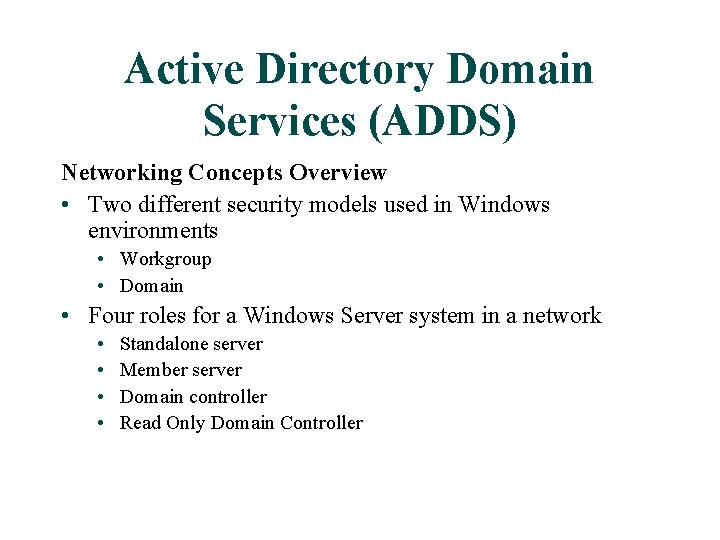 Active Directory Domain Services (ADDS)

Networking Concepts Overview

• Two different security models used in Windows environments
  • Workgroup
  • Domain
• Four roles for a Windows Server system in a network
  • Standalone server
  • Member server
  • Domain controller
  • Read Only Domain Controller